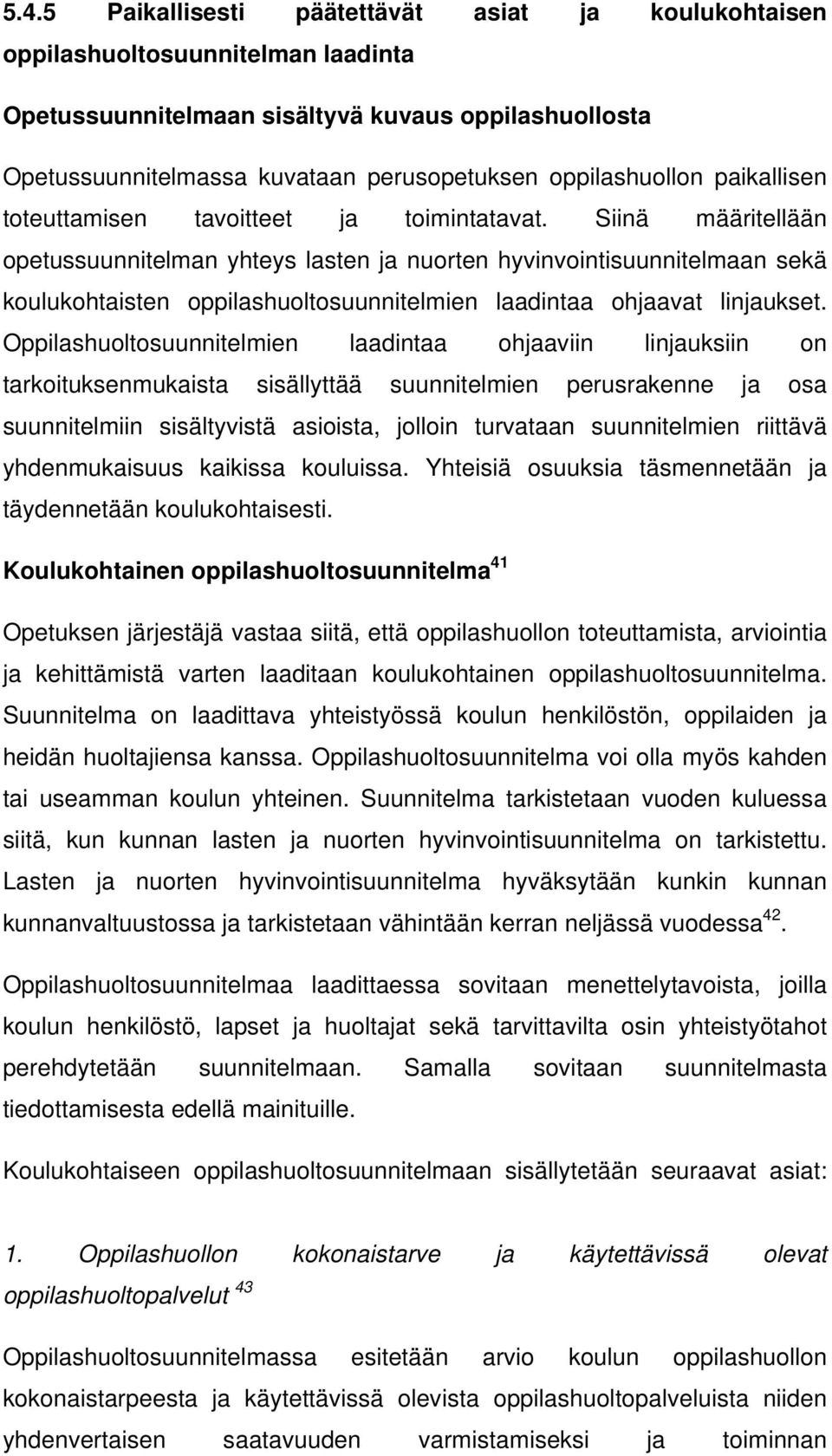 5.4.5 Paikallisesti päätettävät asiat ja koulukohtaisen oppilashuoltosuunnitelman laadinta

Opetussuunnitelmaan sisältyvä kuvaus oppilashuollosta

Opetussuunnitelmassa kuvataan perusopetuksen oppilashuollon paikallisen toteuttamisen tavoitteet ja toimintatavat. Siinä määritellään opetussuunnitelman yhteys lasten ja nuorten hyvinvointisuunnitelmaan sekä koulukohtaisten oppilashuoltosuunnitelmien laadintaa ohjaavat linjaukset. Oppilashuoltosuunnitelmien laadintaa ohjaaviin linjauksiin on tarkoituksenmukaista sisällyttää suunnitelmien perusrakenne ja osa suunnitelmiin sisältyvistä asioista, jolloin turvataan suunnitelmien riittävä yhdenmukaisuus kaikissa kouluissa. Yhteisiä osuuksia täsmennetään ja täydennetään koulukohtaisesti.

Koulukohtainen oppilashuoltosuunnitelma$^{41}$

Opetuksen järjestäjä vastaa siitä, että oppilashuollon toteuttamista, arviointia ja kehittämistä varten laaditaan koulukohtainen oppilashuoltosuunnitelma. Suunnitelma on laadittava yhteistyössä koulun henkilöstön, oppilaiden ja heidän huoltajiensa kanssa. Oppilashuoltosuunnitelma voi olla myös kahden tai useamman koulun yhteinen. Suunnitelma tarkistetaan vuoden kuluessa siitä, kun kunnan lasten ja nuorten hyvinvointisuunnitelma on tarkistettu. Lasten ja nuorten hyvinvointisuunnitelma hyväksytään kunkin kunnan kunnanvaltuustossa ja tarkistetaan vähintään kerran neljässä vuodessa$^{42}$.

Oppilashuoltosuunnitelmaa laadittaessa sovitaan menettelytavoista, joilla koulun henkilöstö, lapset ja huoltajat sekä tarvittavilta osin yhteistyötahot perehdytetään suunnitelmaan. Samalla sovitaan suunnitelmasta tiedottamisesta edellä mainituille.

Koulukohtaiseen oppilashuoltosuunnitelmaan sisällytetään seuraavat asiat:

1. Oppilashuollon kokonaistarve ja käytettävissä olevat oppilashuoltopalvelut $^{43}$

Oppilashuoltosuunnitelmassa esitetään arvio koulun oppilashuollon kokonaistarpeesta ja käytettävissä olevista oppilashuoltopalveluista niiden yhdenvertaisen saatavuuden varmistamiseksi ja toiminnan